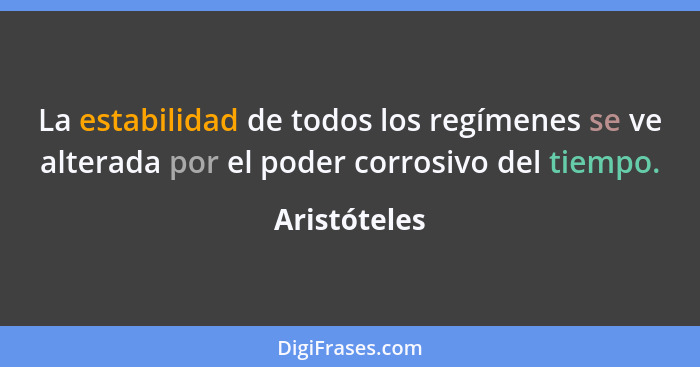 La estabilidad de todos los regímenes se ve alterada por el poder corrosivo del tiempo.

Aristóteles

DigiFrases.com